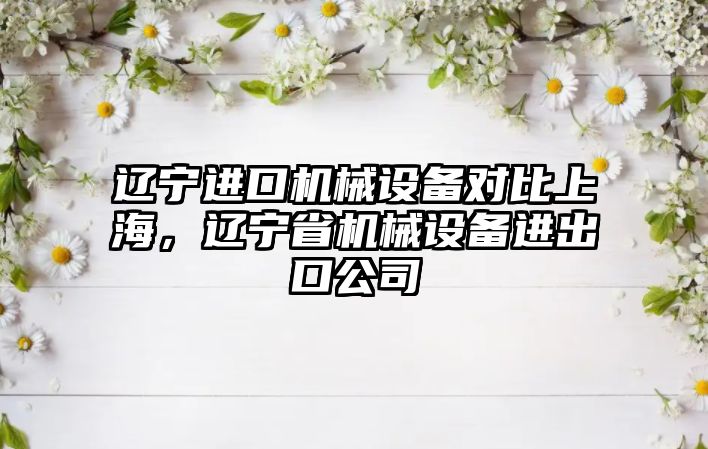 辽宁进口机械设备对比上海，辽宁省机械设备进出口公司